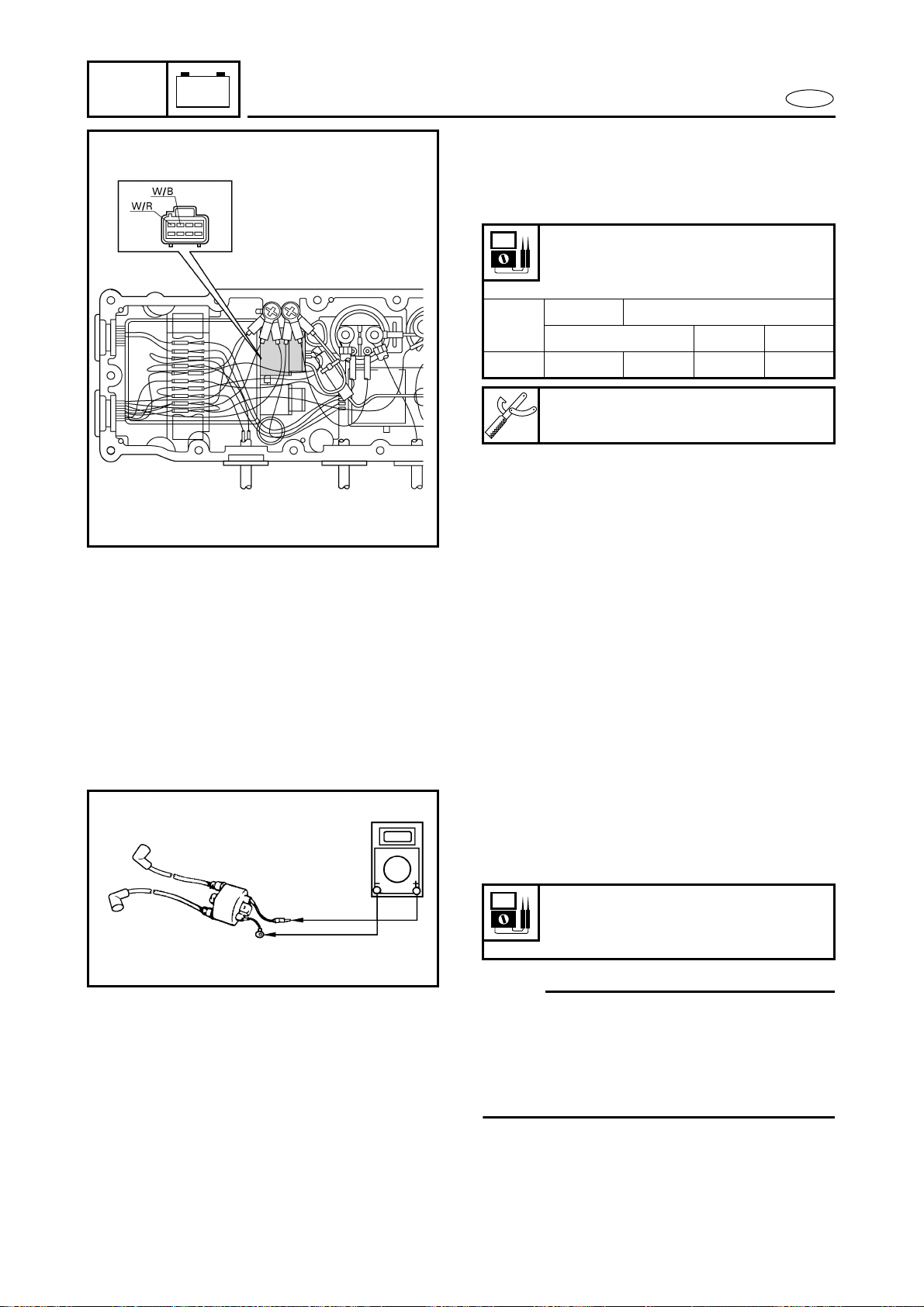 W/B
W/R